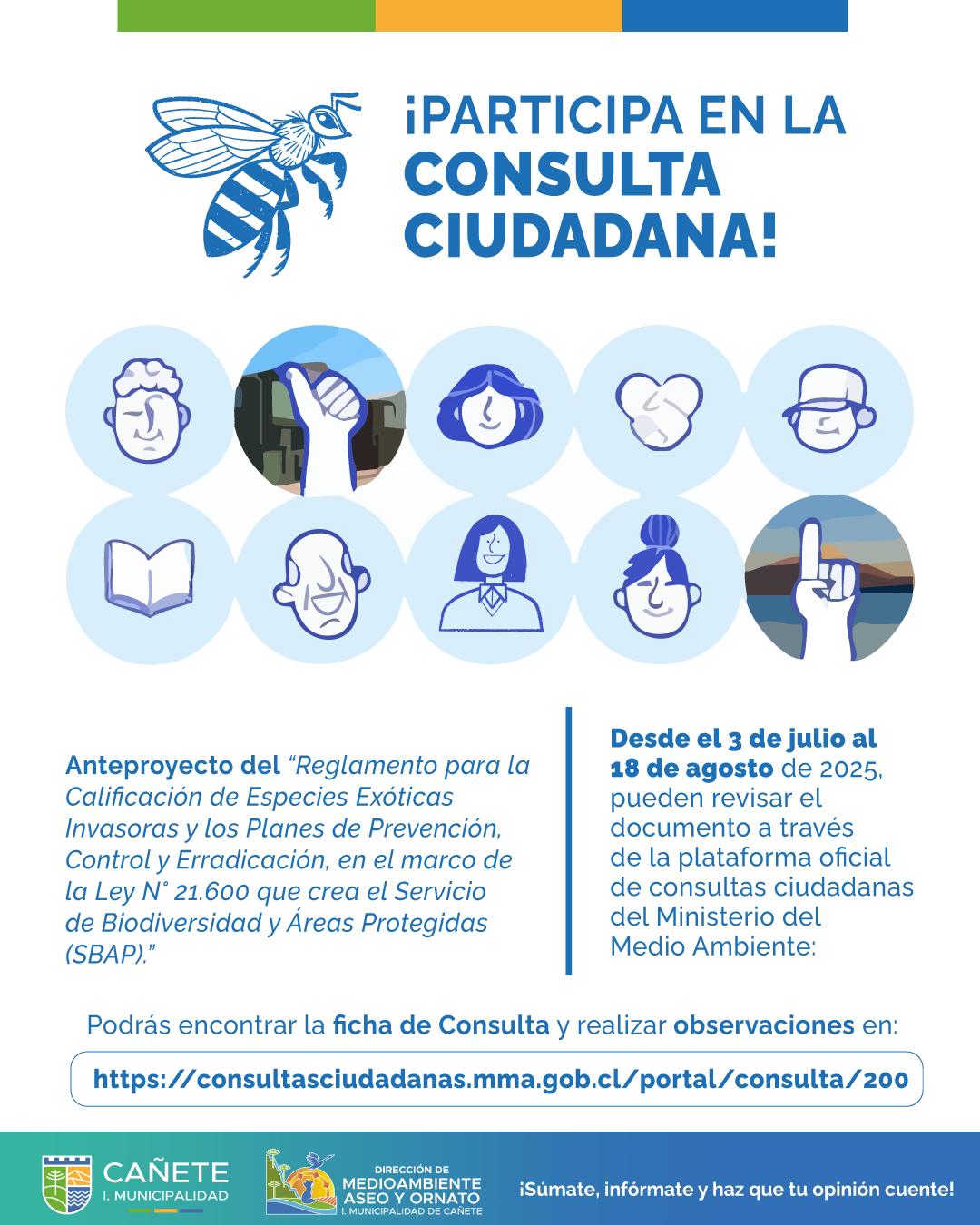 ¡PARTICIPA EN LA CONSULTA CIUDADANA!

Anteproyecto del "Reglamento para la Calificación de Especies Exóticas Invasoras y los Planes de Prevención, Control y Erradicación, en el marco de la Ley N° 21.600 que crea el Servicio de Biodiversidad y Áreas Protegidas (SBAP)."

Desde el 3 de julio al 18 de agosto de 2025, pueden revisar el documento a través de la plataforma oficial de consultas ciudadanas del Ministerio del Medio Ambiente:

Podrás encontrar la ficha de Consulta y realizar observaciones en:

https://consultasciudadanas.mma.gob.cl/portal/consulta/200

CAÑETE
I. MUNICIPALIDAD

DIRECCIÓN DE
MEDIOAMBIENTE
ASEO Y ORNATO
I. MUNICIPALIDAD DE CAÑETE

¡Súmate, infórmate y haz que tu opinión cuente!